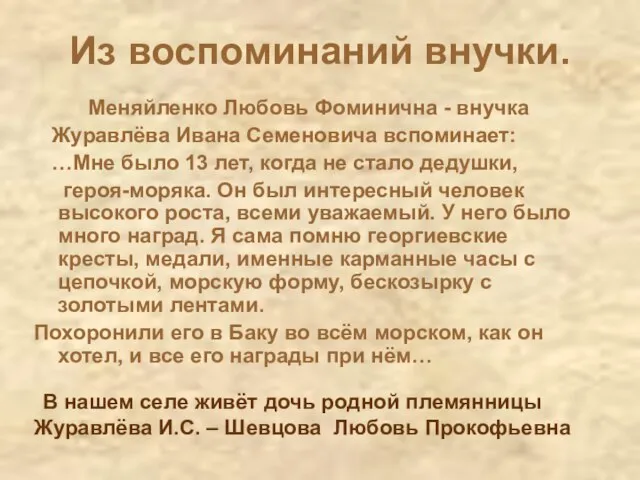 Из воспоминаний внучки.

Меняйленко Любовь Фоминична - внучка Журавлёва Ивана Семеновича вспоминает:
…Мне было 13 лет, когда не стало дедушки, героя-моряка. Он был интересный человек высокого роста, всеми уважаемый. У него было много наград. Я сама помню георгиевские кресты, медали, именные карманные часы с цепочкой, морскую форму, бескозырку с золотыми лентами.
Похоронили его в Баку во всём морском, как он хотел, и все его награды при нём…

В нашем селе живёт дочь родной племянницы Журавлёва И.С. – Шевцова Любовь Прокофьевна